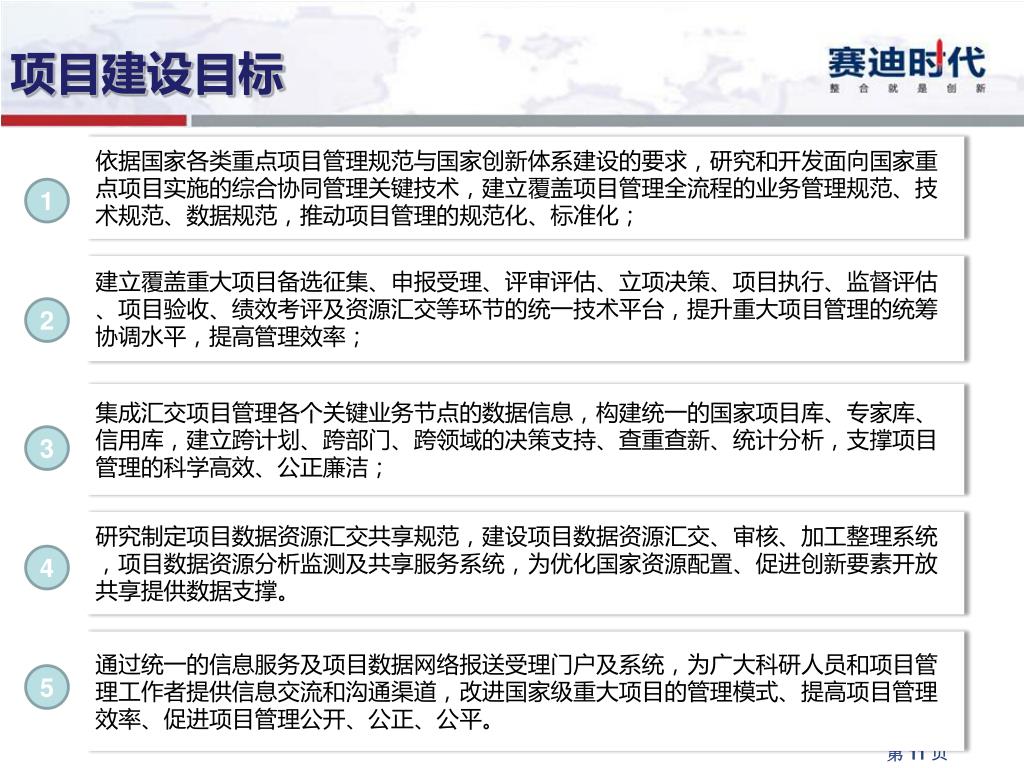 项目建设目标

赛迪时代
整 合 就 是 创 新

1

依据国家各类重点项目管理规范与国家创新体系建设的要求，研究和开发面向国家重点项目实施的综合协同管理关键技术，建立覆盖项目管理全流程的业务管理规范、技术规范、数据规范，推动项目管理的规范化、标准化；

2

建立覆盖重大项目备选征集、申报受理、评审评估、立项决策、项目执行、监督评估、项目验收、绩效考评及资源汇交等环节的统一技术平台，提升重大项目管理的统筹协调水平，提高管理效率；

3

集成汇交项目管理各个关键业务节点的数据信息，构建统一的国家项目库、专家库、信用库，建立跨计划、跨部门、跨领域的决策支持、查重查新、统计分析，支撑项目管理的科学高效、公正廉洁；

4

研究制定项目数据资源汇交共享规范，建设项目数据资源汇交、审核、加工整理系统，项目数据资源分析监测及共享服务系统，为优化国家资源配置、促进创新要素开放共享提供数据支撑。

5

通过统一的信息服务及项目数据网络报送受理门户及系统，为广大科研人员和项目管理工作者提供信息交流和沟通渠道，改进国家级重大项目的管理模式、提高项目管理效率、促进项目管理公开、公正、公平。

第 11 页